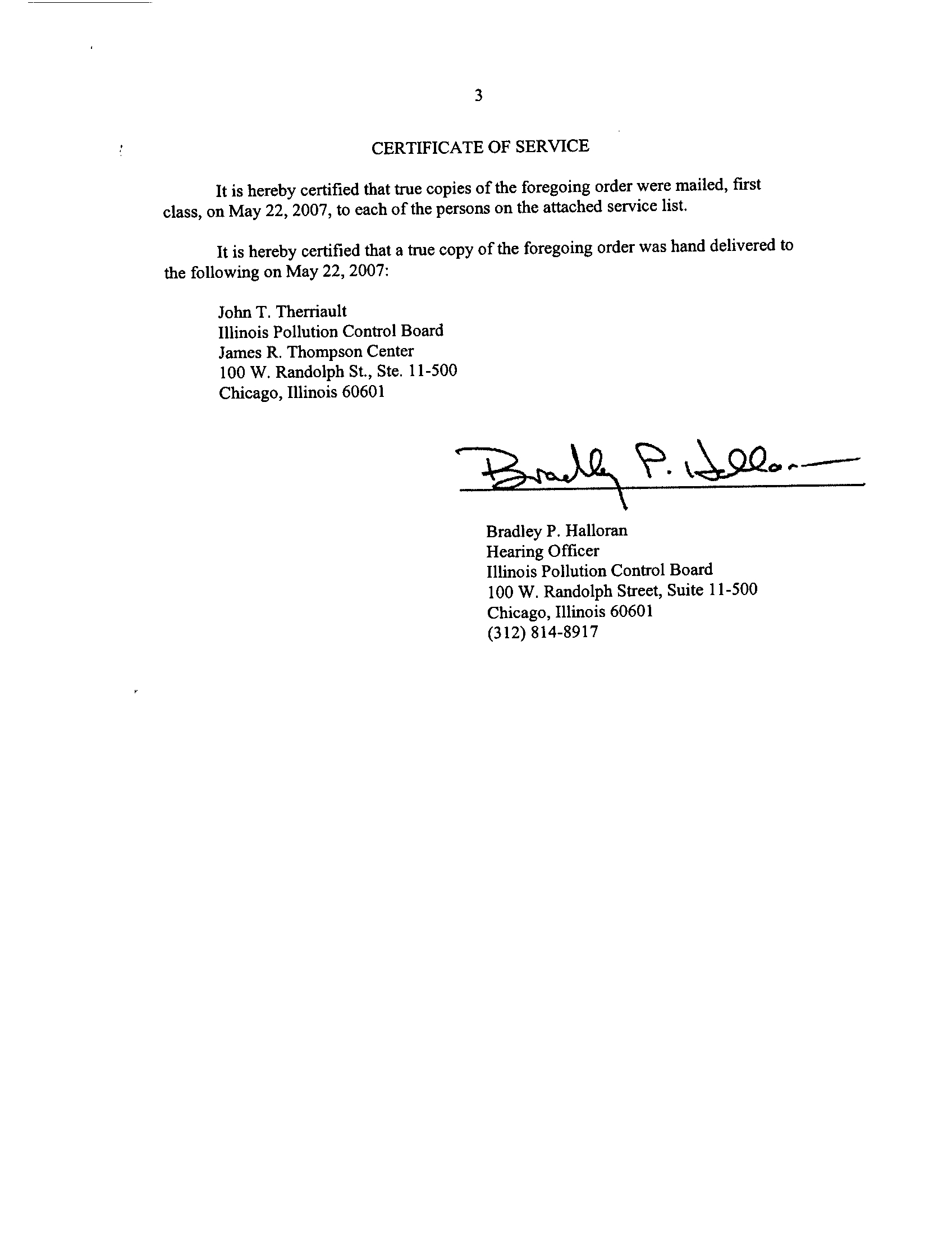 3

CERTIFICATE OF SERVICE

It is hereby certified that true copies of the foregoing order were mailed, first class, on May 22, 2007, to each of the persons on the attached service list.

It is hereby certified that a true copy of the foregoing order was hand delivered to the following on May 22, 2007:

John T. Therriault
Illinois Pollution Control Board
James R. Thompson Center
100 W. Randolph St., Ste. 11-500
Chicago, Illinois 60601

Bradley P. Halloran

Bradley P. Halloran
Hearing Officer
Illinois Pollution Control Board
100 W. Randolph Street, Suite 11-500
Chicago, Illinois 60601
(312) 814-8917